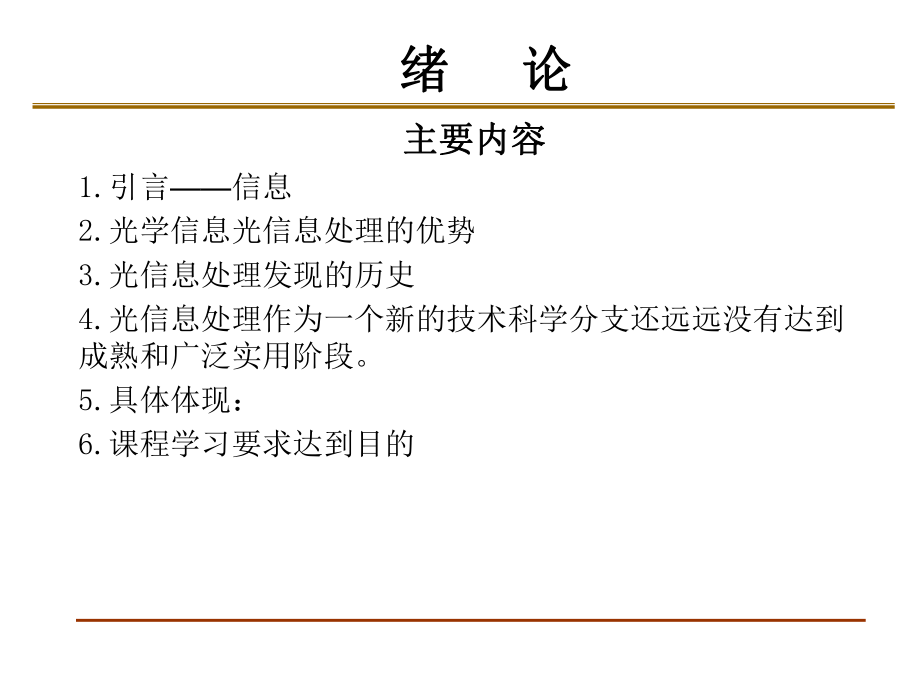 绪　论

主要内容

1.引言——信息

2.光学信息光信息处理的优势

3.光信息处理发现的历史

4.光信息处理作为一个新的技术科学分支还远远没有达到成熟和广泛实用阶段。

5.具体体现：

6.课程学习要求达到目的